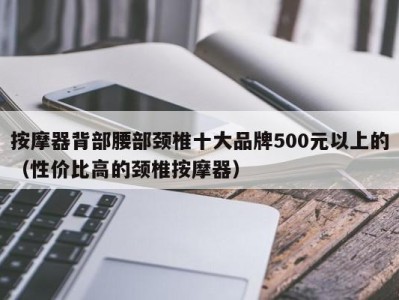 按摩器背部腰部颈椎十大品牌500元以上的（性价比高的颈椎按摩器）